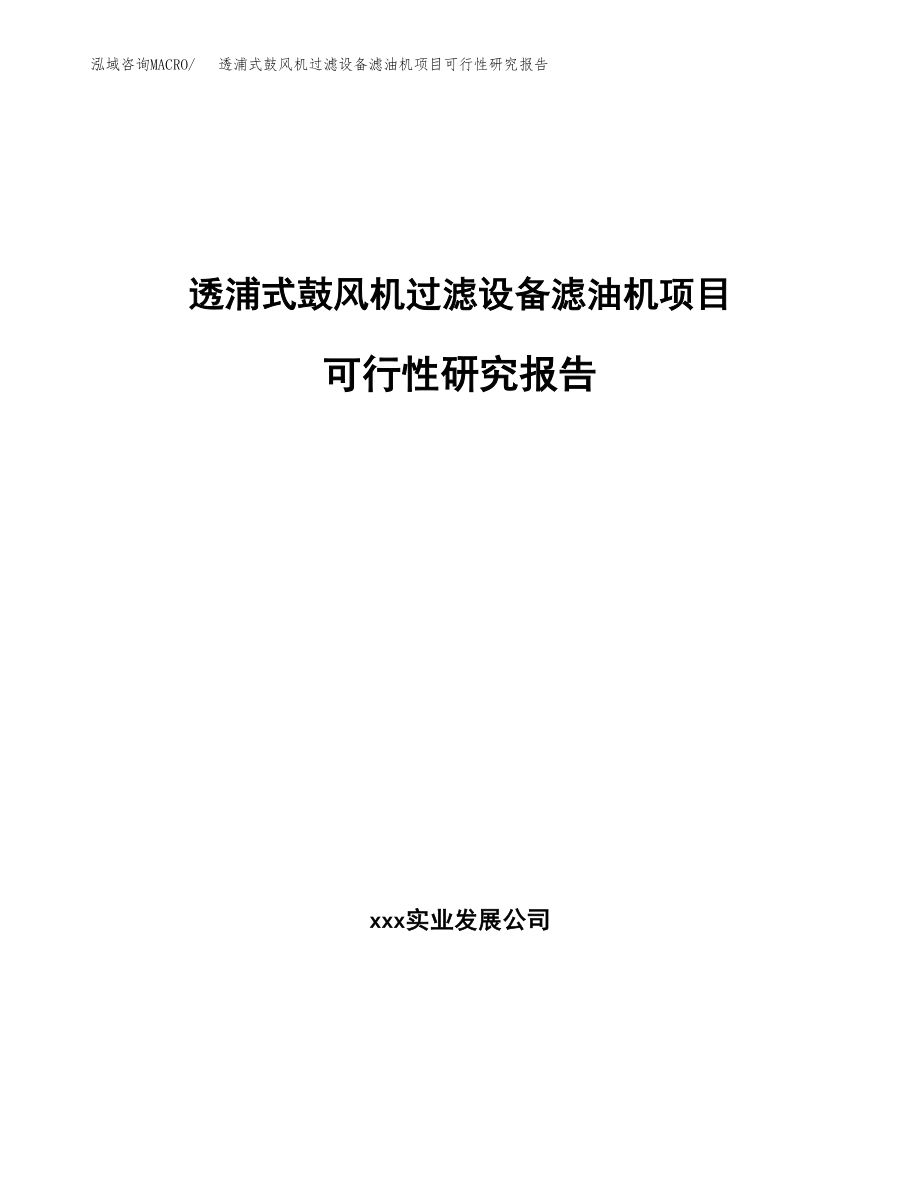 泓域咨询MACRO/　透浦式鼓风机过滤设备滤油机项目可行性研究报告

透浦式鼓风机过滤设备滤油机项目

可行性研究报告

xxx实业发展公司